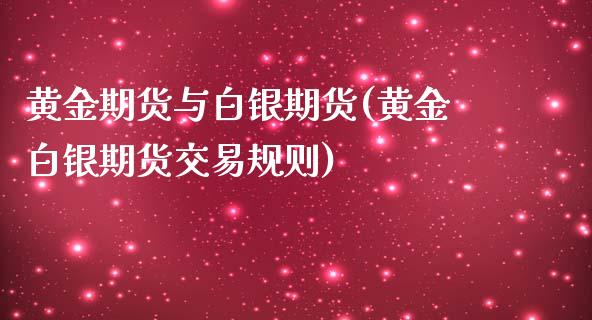 黄金期货与白银期货(黄金白银期货交易规则)